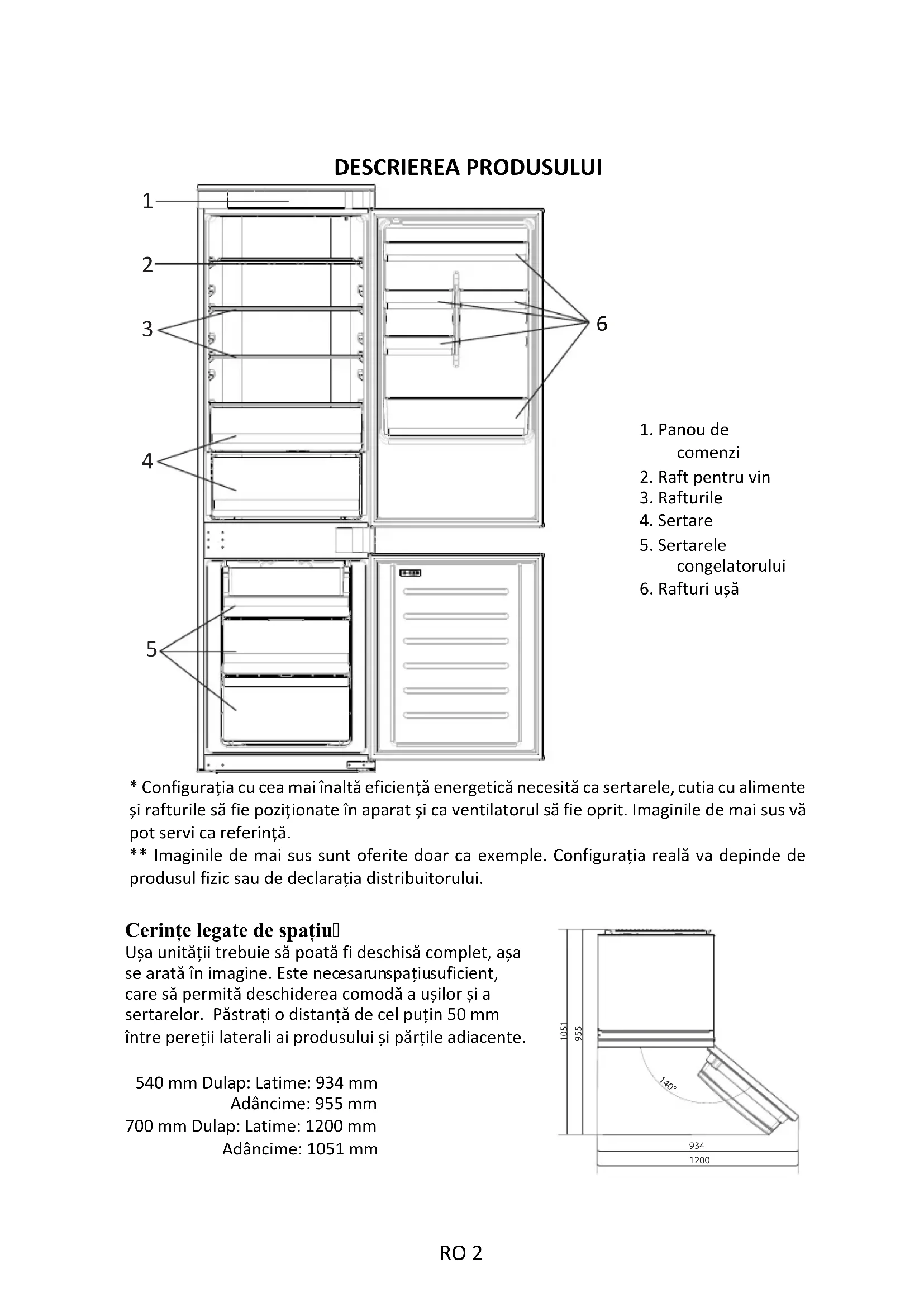 DESCRIEREA PRODUSULUI

1
2
3
4
5
6

1. Panou de comenzi
2. Raft pentru vin
3. Rafturile
4. Sertare
5. Sertarele congelatorului
6. Rafturi ușă

* Configurația cu cea mai înaltă eficiență energetică necesită ca sertarele, cutia cu alimente și rafturile să fie poziționate în aparat și ca ventilatorul să fie oprit. Imaginile de mai sus vă pot servi ca referință.
** Imaginile de mai sus sunt oferite doar ca exemple. Configurația reală va depinde de produsul fizic sau de declarația distribuitorului.

Cerințe legate de spațiu
Ușa unității trebuie să poată fi deschisă complet, așa se arată în imagine. Este necesarunspațiusuficient, care să permită deschiderea comodă a ușilor și a sertarelor. Păstrați o distanță de cel puțin 50 mm între pereții laterali ai produsului și părțile adiacente.

540 mm Dulap: Latime: 934 mm
Adâncime: 955 mm
700 mm Dulap: Latime: 1200 mm
Adâncime: 1051 mm

1051
955
140°
934
1200

RO 2